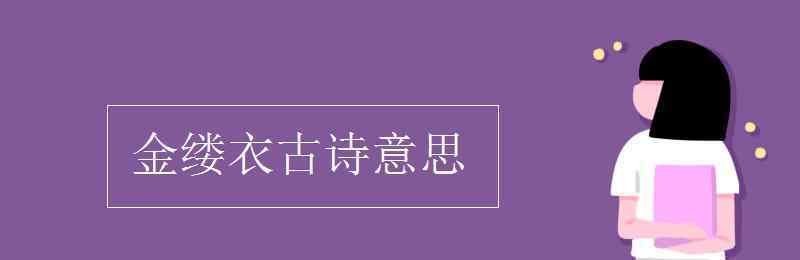 金缕衣古诗意思